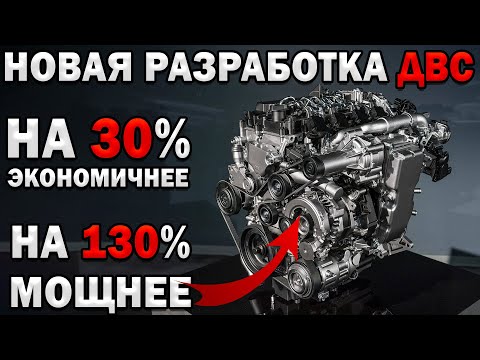 НОВАЯ РАЗРАБОТКА ДВС

НА 30% ЭКОНОМИЧНЕЕ

НА 130% МОЩНЕЕ